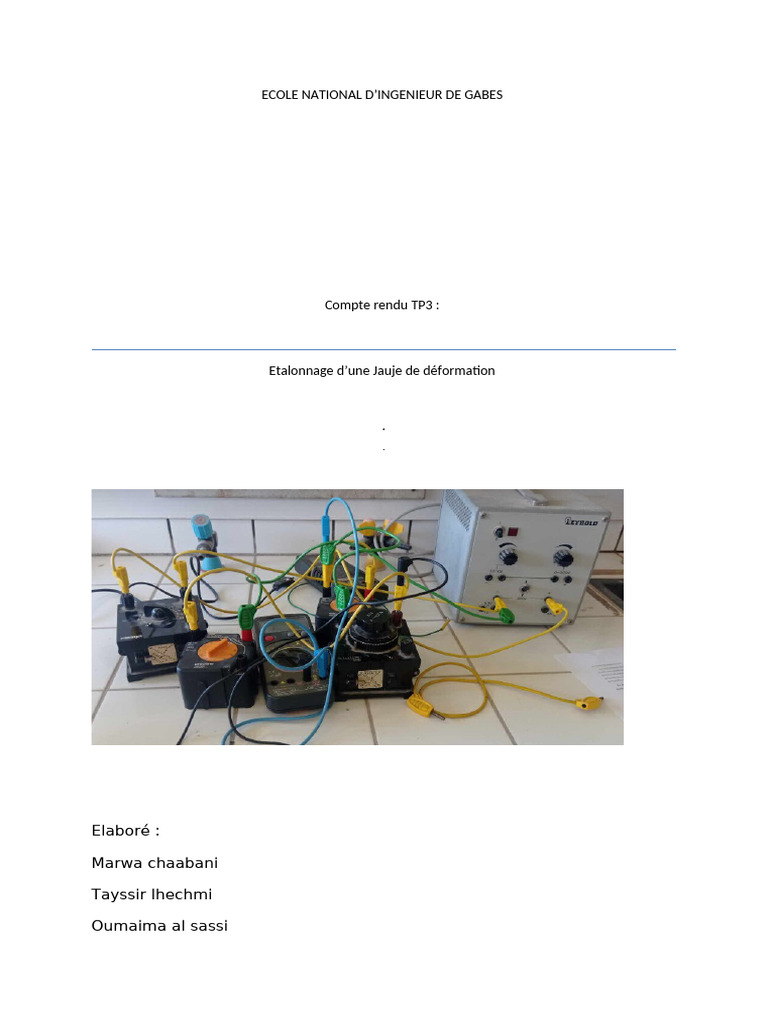 ECOLE NATIONAL D'INGENIEUR DE GABES

Compte rendu TP3 :

Etalonnage d'une Jauje de déformation

.

.

LEYBOLD

Elaboré :

Marwa chaabani

Tayssir lhechmi

Oumaima al sassi